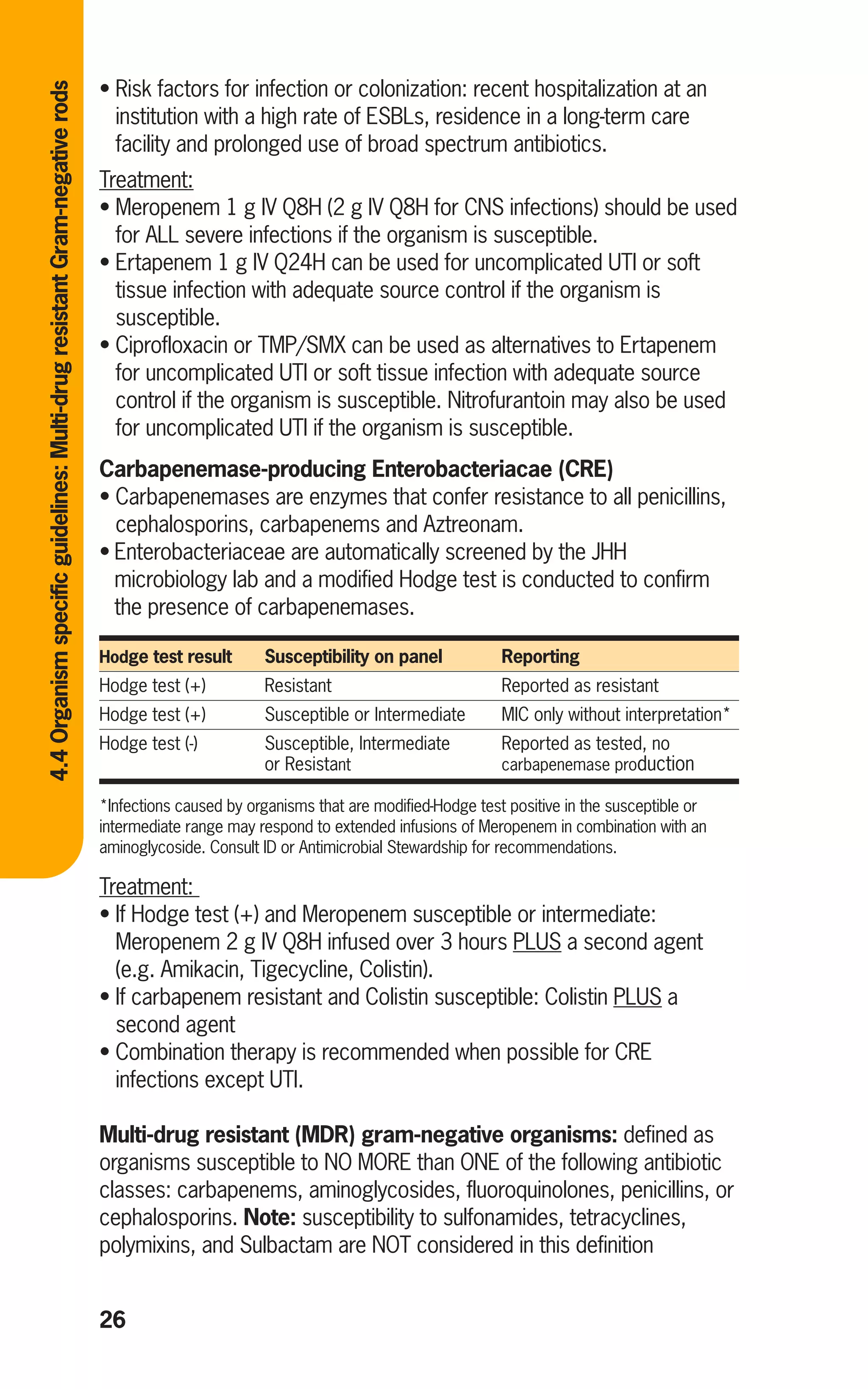 4.4 Organism specific guidelines: Multi-drug resistant Gram-negative rods

• Risk factors for infection or colonization: recent hospitalization at an institution with a high rate of ESBLs, residence in a long-term care facility and prolonged use of broad spectrum antibiotics.

Treatment:
• Meropenem 1 g IV Q8H (2 g IV Q8H for CNS infections) should be used for ALL severe infections if the organism is susceptible.
• Ertapenem 1 g IV Q24H can be used for uncomplicated UTI or soft tissue infection with adequate source control if the organism is susceptible.
• Ciprofloxacin or TMP/SMX can be used as alternatives to Ertapenem for uncomplicated UTI or soft tissue infection with adequate source control if the organism is susceptible. Nitrofurantoin may also be used for uncomplicated UTI if the organism is susceptible.

Carbapenemase-producing Enterobacteriacae (CRE)
• Carbapenemases are enzymes that confer resistance to all penicillins, cephalosporins, carbapenems and Aztreonam.
• Enterobacteriaceae are automatically screened by the JHH microbiology lab and a modified Hodge test is conducted to confirm the presence of carbapenemases.

| Hodge test result | Susceptibility on panel | Reporting |
|---|---|---|
| Hodge test (+) | Resistant | Reported as resistant |
| Hodge test (+) | Susceptible or Intermediate | MIC only without interpretation* |
| Hodge test (-) | Susceptible, Intermediate or Resistant | Reported as tested, no carbapenemase production |

*Infections caused by organisms that are modified-Hodge test positive in the susceptible or intermediate range may respond to extended infusions of Meropenem in combination with an aminoglycoside. Consult ID or Antimicrobial Stewardship for recommendations.

Treatment:
• If Hodge test (+) and Meropenem susceptible or intermediate: Meropenem 2 g IV Q8H infused over 3 hours PLUS a second agent (e.g. Amikacin, Tigecycline, Colistin).
• If carbapenem resistant and Colistin susceptible: Colistin PLUS a second agent
• Combination therapy is recommended when possible for CRE infections except UTI.

Multi-drug resistant (MDR) gram-negative organisms: defined as organisms susceptible to NO MORE than ONE of the following antibiotic classes: carbapenems, aminoglycosides, fluoroquinolones, penicillins, or cephalosporins. Note: susceptibility to sulfonamides, tetracyclines, polymixins, and Sulbactam are NOT considered in this definition

26